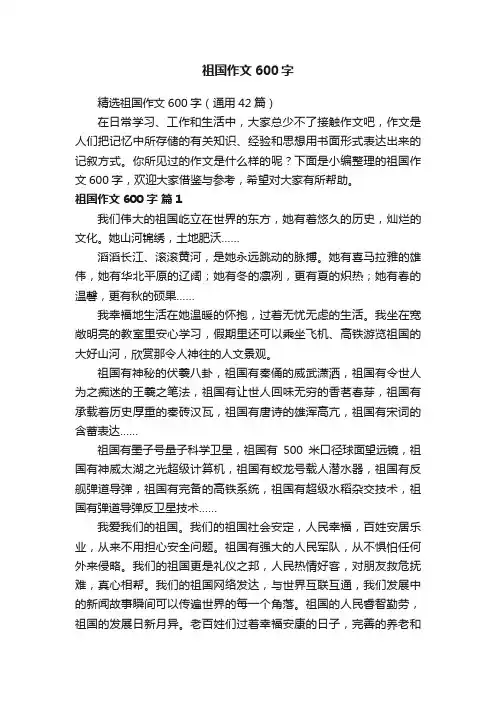 祖国作文 600 字

精选祖国作文 600 字（通用 42 篇）

在日常学习、工作和生活中，大家总少不了接触作文吧，作文是人们把记忆中所存储的有关知识、经验和思想用书面形式表达出来的记叙方式。你所见过的作文是什么样的呢？下面是小编整理的祖国作文 600 字，欢迎大家借鉴与参考，希望对大家有所帮助。

祖国作文 600 字 篇 1

我们伟大的祖国屹立在世界的东方，她有着悠久的历史，灿烂的文化。她山河锦绣，土地肥沃……

滔滔长江、滚滚黄河，是她永远跳动的脉搏。她有喜马拉雅的雄伟，她有华北平原的辽阔；她有冬的凛冽，更有夏的炽热；她有春的温馨，更有秋的硕果……

我幸福地生活在她温暖的怀抱，过着无忧无虑的生活。我坐在宽敞明亮的教室里安心学习，假期里还可以乘坐飞机、高铁游览祖国的大好山河，欣赏那令人神往的人文景观。

祖国有神秘的伏羲八卦，祖国有秦俑的威武潇洒，祖国有令世人为之痴迷的王羲之笔法，祖国有让世人回味无穷的香茗春芽，祖国有承载着历史厚重的秦砖汉瓦，祖国有唐诗的雄浑高亢，祖国有宋词的含蓄表达……

祖国有墨子号量子科学卫星，祖国有 500 米口径球面望远镜，祖国有神威太湖之光超级计算机，祖国有蛟龙号载人潜水器，祖国有反舰弹道导弹，祖国有完备的高铁系统，祖国有超级水稻杂交技术，祖国有弹道导弹反卫星技术……

我爱我们的祖国。我们的祖国社会安定，人民幸福，百姓安居乐业，从来不用担心安全问题。祖国有强大的人民军队，从不惧怕任何外来侵略。我们的祖国更是礼仪之邦，人民热情好客，对朋友救危抚难，真心相帮。我们的祖国网络发达，与世界互联互通，我们发展中的新闻故事瞬间可以传遍世界的每一个角落。祖国的人民睿智勤劳，祖国的发展日新月异。老百姓们过着幸福安康的日子，完善的养老和